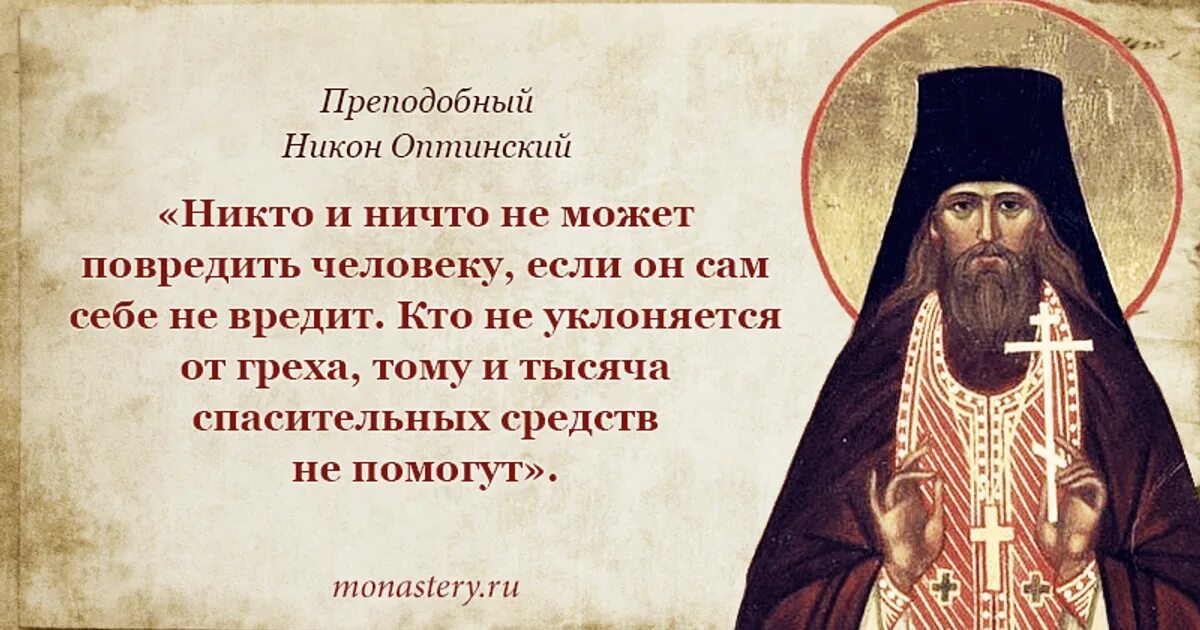 Преподобный
Никон Оптинский

«Никто и ничто не может повредить человеку, если он сам себе не вредит. Кто не уклоняется от греха, тому и тысяча спасительных средств не помогут».

monastery.ru